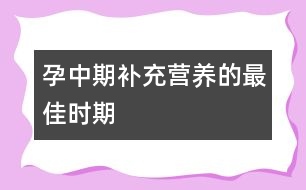 孕中期补充营养的最佳时期